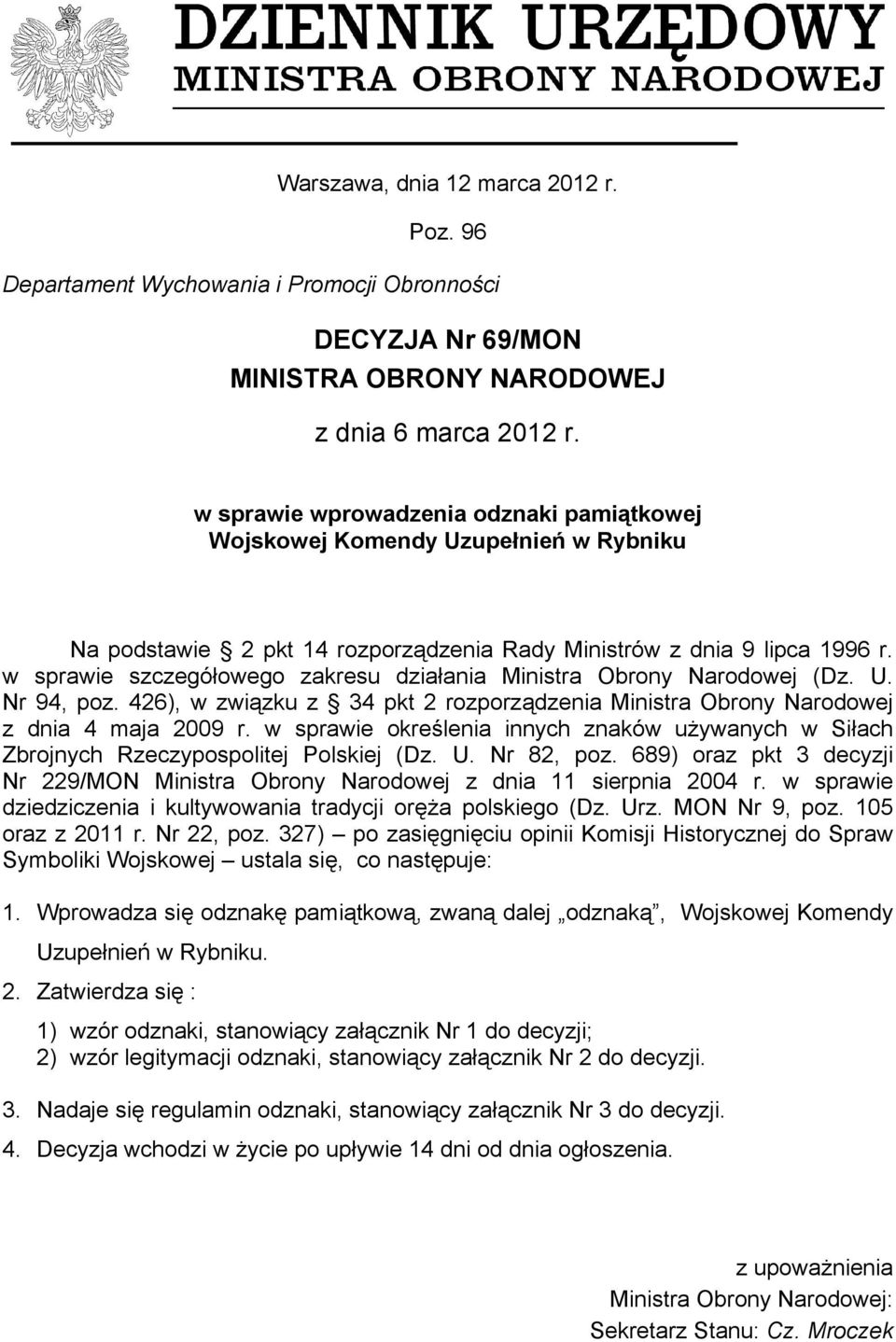 DZIENNIK URZĘDOWY
MINISTRA OBRONY NARODOWEJ

Warszawa, dnia 12 marca 2012 r.

Poz. 96

Departament Wychowania i Promocji Obronności

DECYZJA Nr 69/MON
MINISTRA OBRONY NARODOWEJ
z dnia 6 marca 2012 r.

w sprawie wprowadzenia odznaki pamiątkowej Wojskowej Komendy Uzupełnień w Rybniku

Na podstawie § 2 pkt 14 rozporządzenia Rady Ministrów z dnia 9 lipca 1996 r. w sprawie szczegółowego zakresu działania Ministra Obrony Narodowej (Dz. U. Nr 94, poz. 426), w związku z § 34 pkt 2 rozporządzenia Ministra Obrony Narodowej z dnia 4 maja 2009 r. w sprawie określenia innych znaków używanych w Siłach Zbrojnych Rzeczypospolitej Polskiej (Dz. U. Nr 82, poz. 689) oraz pkt 3 decyzji Nr 229/MON Ministra Obrony Narodowej z dnia 11 sierpnia 2004 r. w sprawie dziedziczenia i kultywowania tradycji oręża polskiego (Dz. Urz. MON Nr 9, poz. 105 oraz z 2011 r. Nr 22, poz. 327) – po zasięgnięciu opinii Komisji Historycznej do Spraw Symboliki Wojskowej – ustala się, co następuje:

1. Wprowadza się odznakę pamiątkową, zwaną dalej „odznaką”, Wojskowej Komendy Uzupełnień w Rybniku.

2. Zatwierdza się :
1) wzór odznaki, stanowiący załącznik Nr 1 do decyzji;
2) wzór legitymacji odznaki, stanowiący załącznik Nr 2 do decyzji.

3. Nadaje się regulamin odznaki, stanowiący załącznik Nr 3 do decyzji.

4. Decyzja wchodzi w życie po upływie 14 dni od dnia ogłoszenia.

z upoważnienia
Ministra Obrony Narodowej:
Sekretarz Stanu: Cz. Mroczek